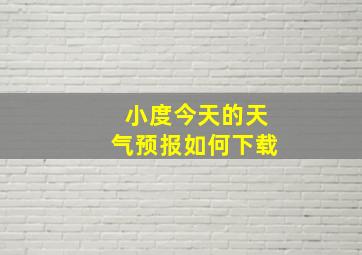 小度今天的天气预报如何下载